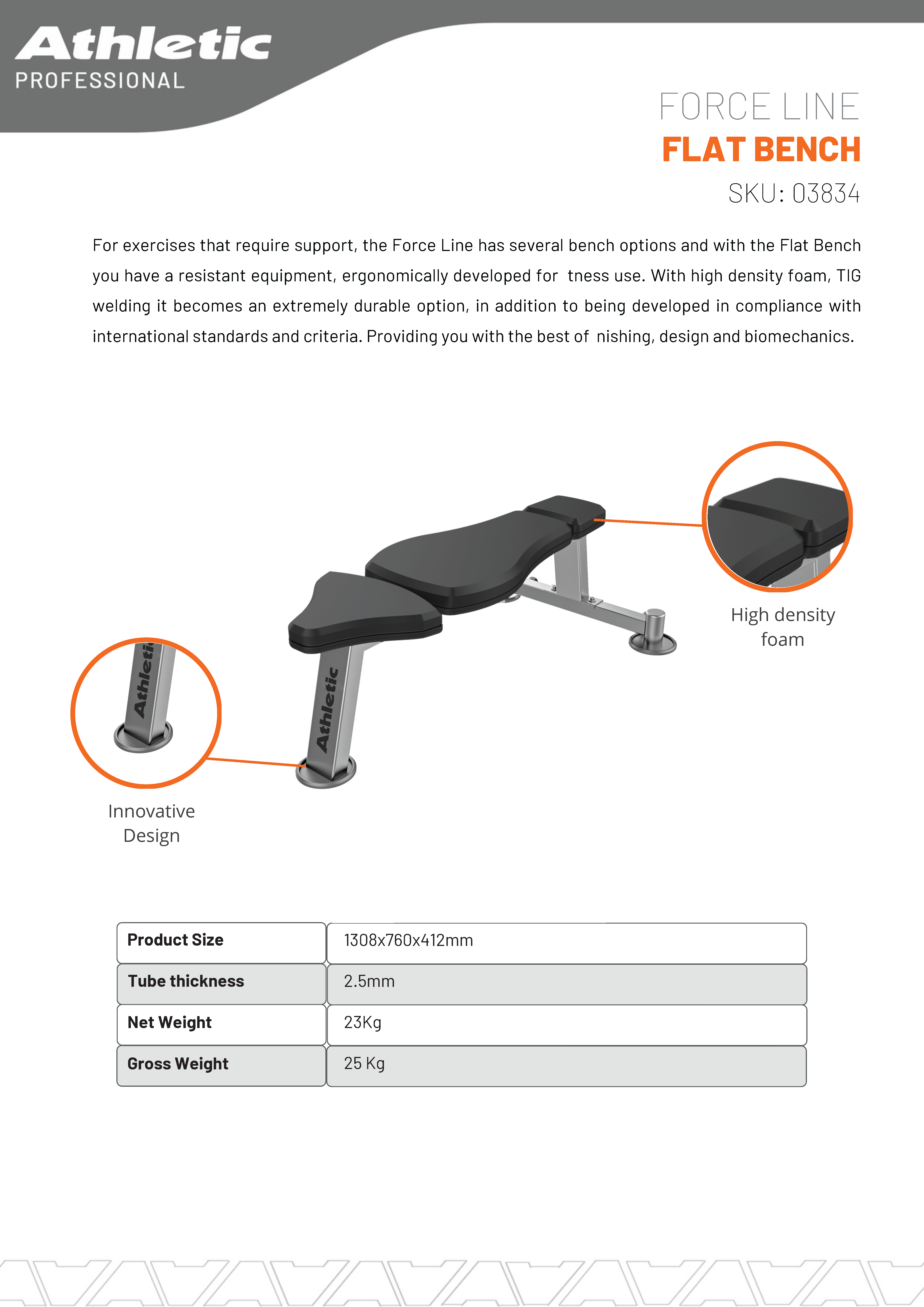 Athletic
PROFESSIONAL

FORCE LINE
FLAT BENCH
SKU: 03834

For exercises that require support, the Force Line has several bench options and with the Flat Bench you have a resistant equipment, ergonomically developed for tness use. With high density foam, TIG welding it becomes an extremely durable option, in addition to being developed in compliance with international standards and criteria. Providing you with the best of nishing, design and biomechanics.

Athletic
Athletic

High density foam

Innovative Design

| Product Size | 1308x760x412mm |
|---|---|
| Tube thickness | 2.5mm |
| Net Weight | 23Kg |
| Gross Weight | 25 Kg |